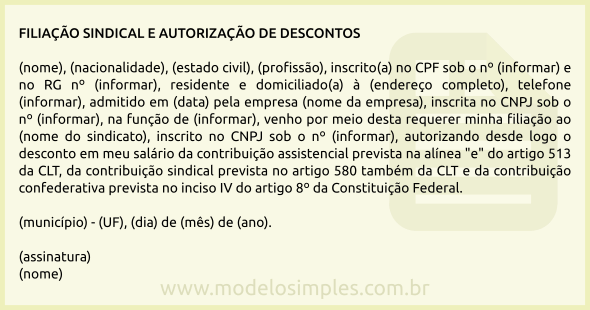 FILIAÇÃO SINDICAL E AUTORIZAÇÃO DE DESCONTOS

(nome), (nacionalidade), (estado civil), (profissão), inscrito(a) no CPF sob o nº (informar) e no RG nº (informar), residente e domiciliado(a) à (endereço completo), telefone (informar), admitido em (data) pela empresa (nome da empresa), inscrita no CNPJ sob o nº (informar), na função de (informar), venho por meio desta requerer minha filiação ao (nome do sindicato), inscrito no CNPJ sob o nº (informar), autorizando desde logo o desconto em meu salário da contribuição assistencial prevista na alínea "e" do artigo 513 da CLT, da contribuição sindical prevista no artigo 580 também da CLT e da contribuição confederativa prevista no inciso IV do artigo 8º da Constituição Federal.

(município) - (UF), (dia) de (mês) de (ano).

(assinatura)
(nome)

www.modelosimples.com.br